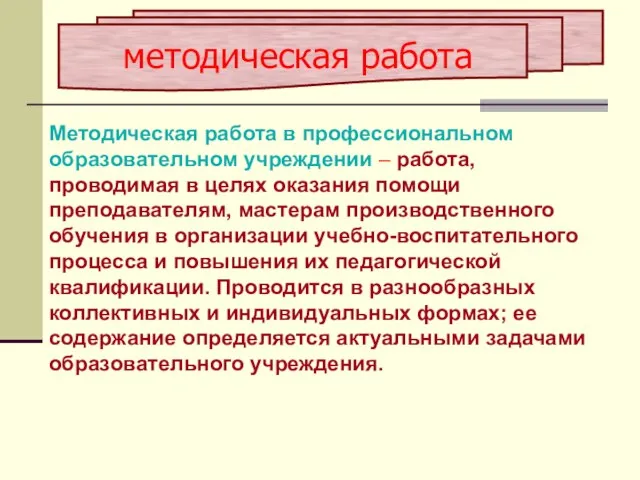 методическая работа

Методическая работа в профессиональном образовательном учреждении – работа, проводимая в целях оказания помощи преподавателям, мастерам производственного обучения в организации учебно-воспитательного процесса и повышения их педагогической квалификации. Проводится в разнообразных коллективных и индивидуальных формах; ее содержание определяется актуальными задачами образовательного учреждения.